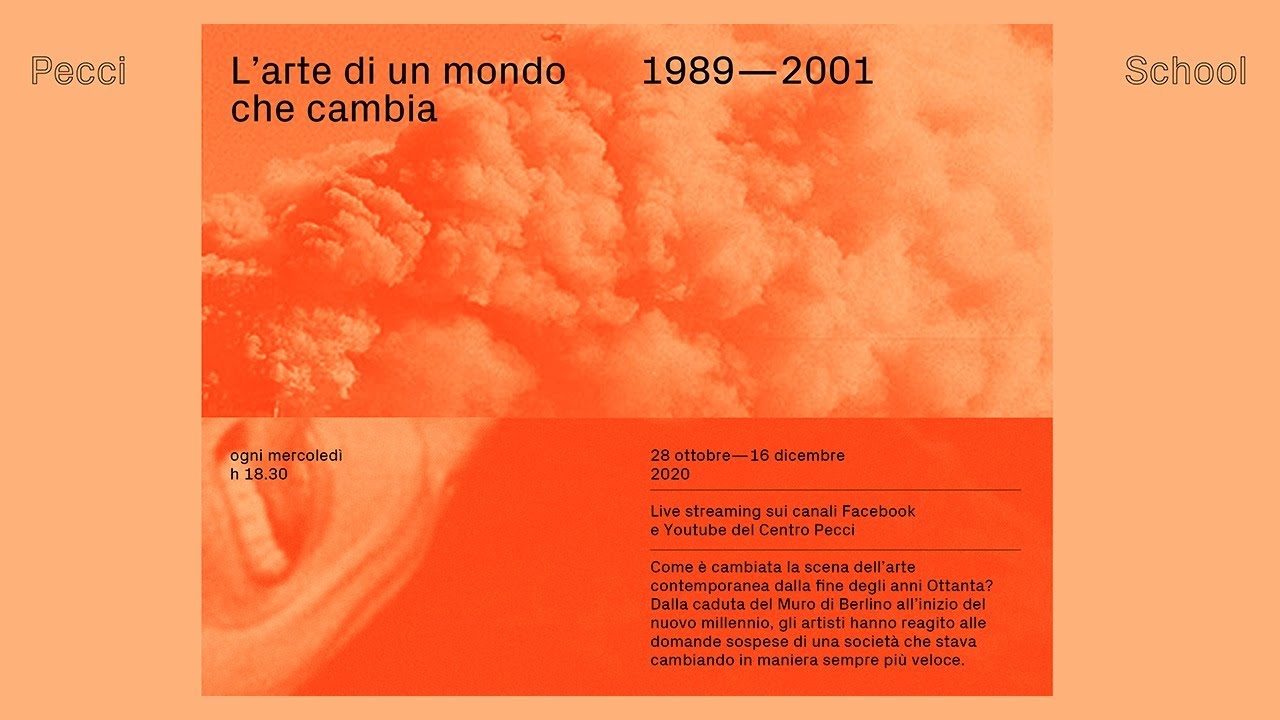 Pecci

L'arte di un mondo che cambia

1989—2001

School

ogni mercoledì
h 18.30

28 ottobre—16 dicembre
2020

Live streaming sui canali Facebook e Youtube del Centro Pecci

Come è cambiata la scena dell'arte contemporanea dalla fine degli anni Ottanta? Dalla caduta del Muro di Berlino all'inizio del nuovo millennio, gli artisti hanno reagito alle domande sospese di una società che stava cambiando in maniera sempre più veloce.